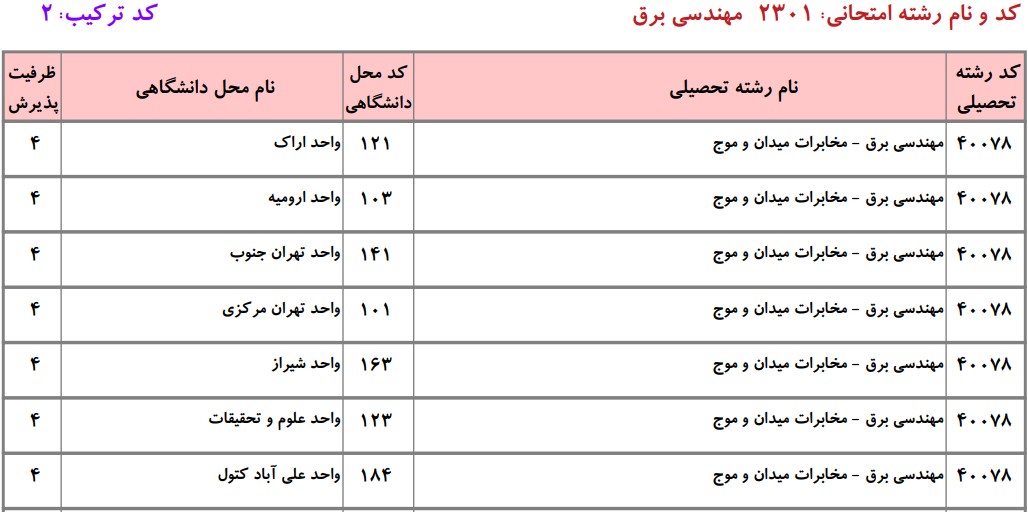 کد و نام رشته امتحانی: ۲۳۰۱ مهندسی برق

کد ترکیب: ۲

| کد رشته تحصیلی | نام رشته تحصیلی | کد محل دانشگاهی | نام محل دانشگاهی | ظرفیت پذیرش |
|---|---|---|---|---|
| ۴۰۰۷۸ | مهندسی برق - مخابرات میدان و موج | ۱۲۱ | واحد اراک | ۴ |
| ۴۰۰۷۸ | مهندسی برق - مخابرات میدان و موج | ۱۰۳ | واحد ارومیه | ۴ |
| ۴۰۰۷۸ | مهندسی برق - مخابرات میدان و موج | ۱۴۱ | واحد تهران جنوب | ۴ |
| ۴۰۰۷۸ | مهندسی برق - مخابرات میدان و موج | ۱۰۱ | واحد تهران مرکزی | ۴ |
| ۴۰۰۷۸ | مهندسی برق - مخابرات میدان و موج | ۱۶۳ | واحد شیراز | ۴ |
| ۴۰۰۷۸ | مهندسی برق - مخابرات میدان و موج | ۱۲۳ | واحد علوم و تحقیقات | ۴ |
| ۴۰۰۷۸ | مهندسی برق - مخابرات میدان و موج | ۱۸۴ | واحد علی آباد کتول | ۴ |